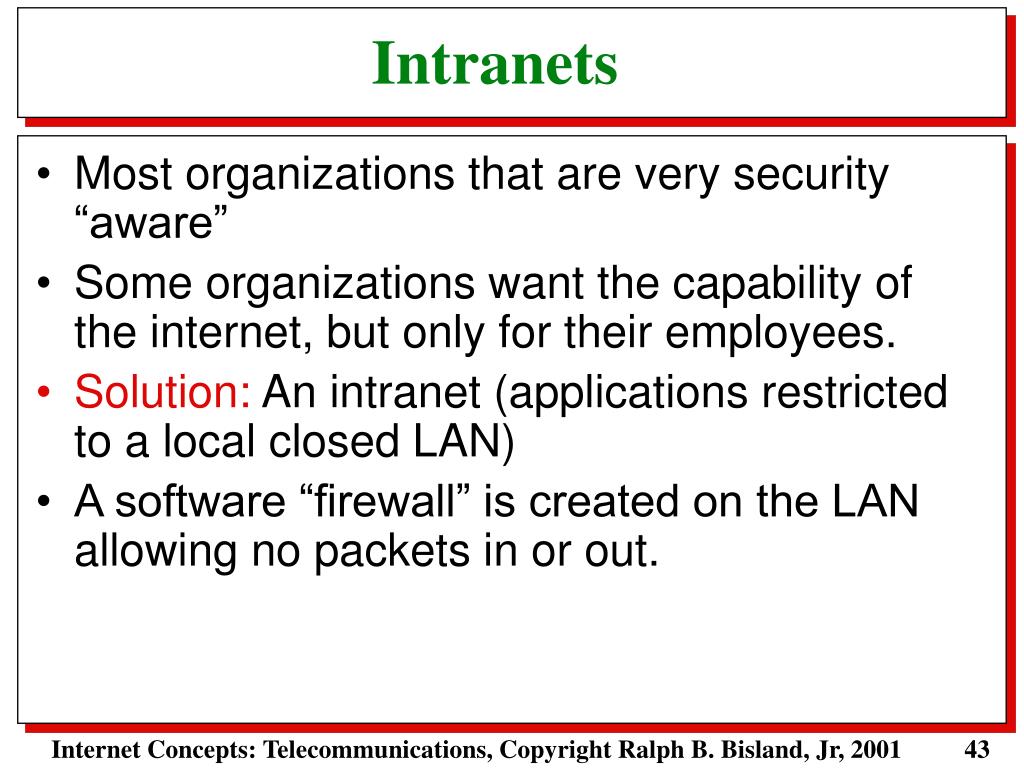 Intranets

• Most organizations that are very security “aware”
• Some organizations want the capability of the internet, but only for their employees.
• Solution: An intranet (applications restricted to a local closed LAN)
• A software “firewall” is created on the LAN allowing no packets in or out.

Internet Concepts: Telecommunications, Copyright Ralph B. Bisland, Jr, 2001 43